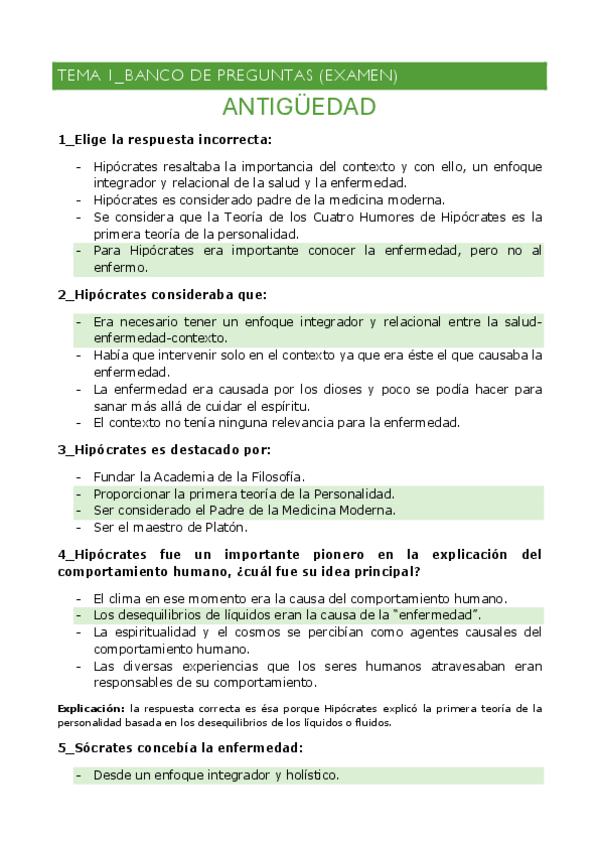 TEMA 1_BANCO DE PREGUNTAS (EXAMEN)

ANTIGÜEDAD

1_Elige la respuesta incorrecta:

- Hipócrates resaltaba la importancia del contexto y con ello, un enfoque integrador y relacional de la salud y la enfermedad.
- Hipócrates es considerado padre de la medicina moderna.
- Se considera que la Teoría de los Cuatro Humores de Hipócrates es la primera teoría de la personalidad.
- Para Hipócrates era importante conocer la enfermedad, pero no al enfermo.

2_Hipócrates consideraba que:

- Era necesario tener un enfoque integrador y relacional entre la salud-enfermedad-contexto.
- Había que intervenir solo en el contexto ya que era éste el que causaba la enfermedad.
- La enfermedad era causada por los dioses y poco se podía hacer para sanar más allá de cuidar el espíritu.
- El contexto no tenía ninguna relevancia para la enfermedad.

3_Hipócrates es destacado por:

- Fundar la Academia de la Filosofía.
- Proporcionar la primera teoría de la Personalidad.
- Ser considerado el Padre de la Medicina Moderna.
- Ser el maestro de Platón.

4_Hipócrates fue un importante pionero en la explicación del comportamiento humano, ¿cuál fue su idea principal?

- El clima en ese momento era la causa del comportamiento humano.
- Los desequilibrios de líquidos eran la causa de la "enfermedad".
- La espiritualidad y el cosmos se percibían como agentes causales del comportamiento humano.
- Las diversas experiencias que los seres humanos atravesaban eran responsables de su comportamiento.

Explicación: la respuesta correcta es ésa porque Hipócrates explicó la primera teoría de la personalidad basada en los desequilibrios de los líquidos o fluidos.

5_Sócrates concebía la enfermedad:

- Desde un enfoque integrador y holístico.